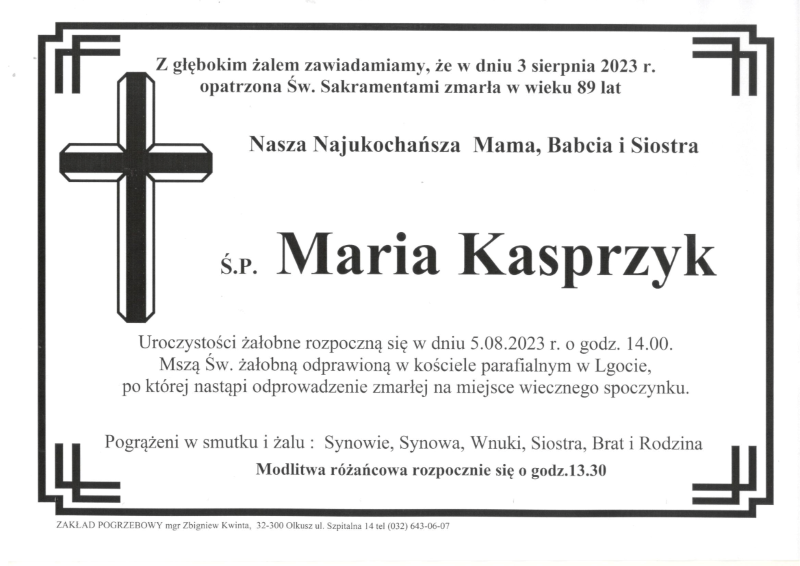 Z głębokim żalem zawiadamiamy, że w dniu 3 sierpnia 2023 r. opatrzona Św. Sakramentami zmarła w wieku 89 lat

Nasza Najukochańsza Mama, Babcia i Siostra

Ś.P. Maria Kasprzyk

Uroczystości żałobne rozpoczną się w dniu 5.08.2023 r. o godz. 14.00. Mszą Św. żałobną odprawioną w kościele parafialnym w Lgocie, po której nastąpi odprowadzenie zmarłej na miejsce wiecznego spoczynku.

Pogrążeni w smutku i żalu : Synowie, Synowa, Wnuki, Siostra, Brat i Rodzina

Modlitwa różańcowa rozpocznie się o godz.13.30

ZAKŁAD POGRZEBOWY mgr Zbigniew Kwinta, 32-300 Olkusz ul. Szpitalna 14 tel (032) 643-06-07